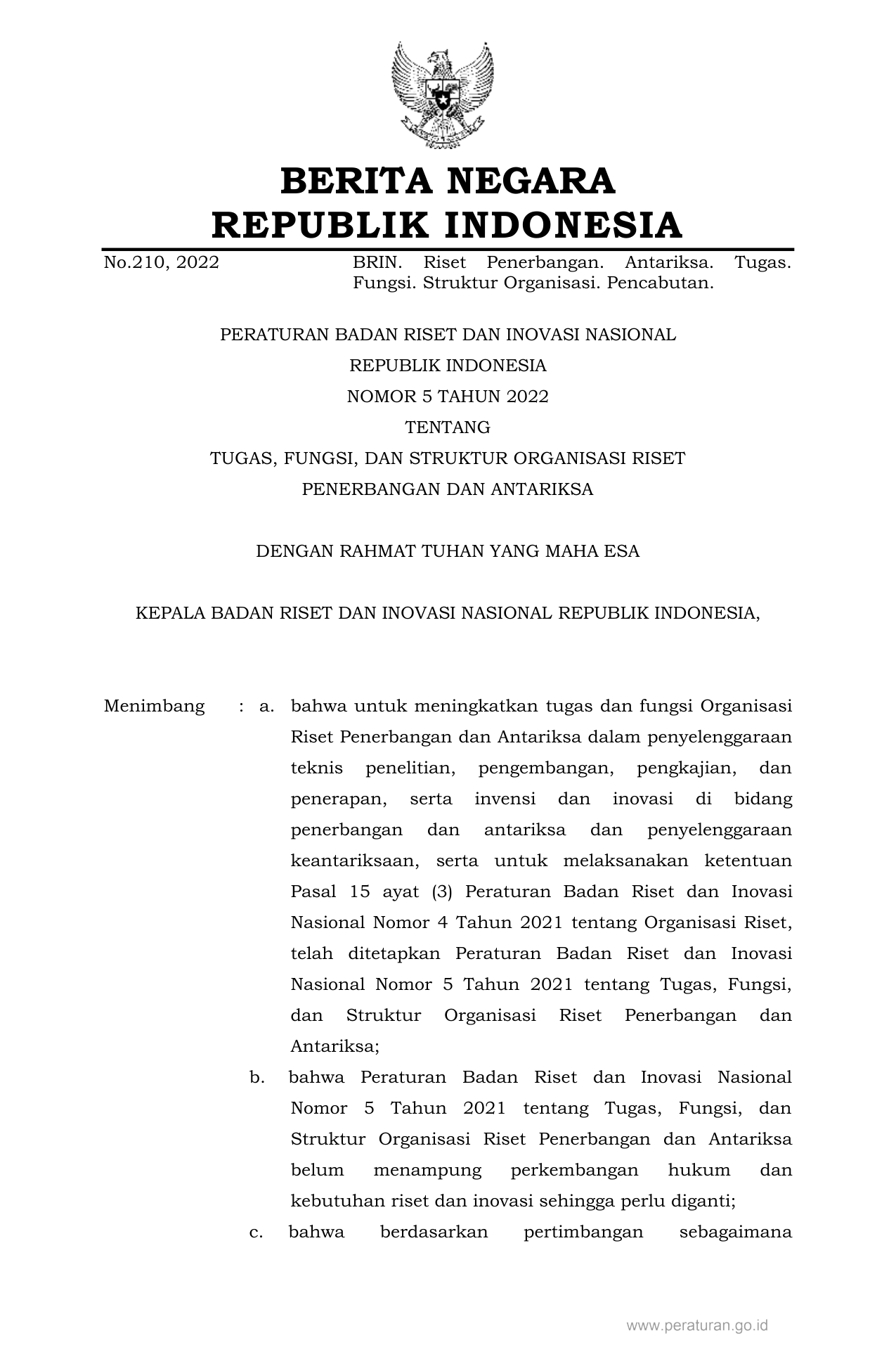 BERITA NEGARA
REPUBLIK INDONESIA

No.210, 2022 BRIN. Riset Penerbangan. Antariksa. Tugas. Fungsi. Struktur Organisasi. Pencabutan.

PERATURAN BADAN RISET DAN INOVASI NASIONAL
REPUBLIK INDONESIA
NOMOR 5 TAHUN 2022
TENTANG
TUGAS, FUNGSI, DAN STRUKTUR ORGANISASI RISET
PENERBANGAN DAN ANTARIKSA

DENGAN RAHMAT TUHAN YANG MAHA ESA

KEPALA BADAN RISET DAN INOVASI NASIONAL REPUBLIK INDONESIA,

Menimbang : a. bahwa untuk meningkatkan tugas dan fungsi Organisasi Riset Penerbangan dan Antariksa dalam penyelenggaraan teknis penelitian, pengembangan, pengkajian, dan penerapan, serta invensi dan inovasi di bidang penerbangan dan antariksa dan penyelenggaraan keantariksaan, serta untuk melaksanakan ketentuan Pasal 15 ayat (3) Peraturan Badan Riset dan Inovasi Nasional Nomor 4 Tahun 2021 tentang Organisasi Riset, telah ditetapkan Peraturan Badan Riset dan Inovasi Nasional Nomor 5 Tahun 2021 tentang Tugas, Fungsi, dan Struktur Organisasi Riset Penerbangan dan Antariksa;

b. bahwa Peraturan Badan Riset dan Inovasi Nasional Nomor 5 Tahun 2021 tentang Tugas, Fungsi, dan Struktur Organisasi Riset Penerbangan dan Antariksa belum menampung perkembangan hukum dan kebutuhan riset dan inovasi sehingga perlu diganti;

c. bahwa berdasarkan pertimbangan sebagaimana

www.peraturan.go.id